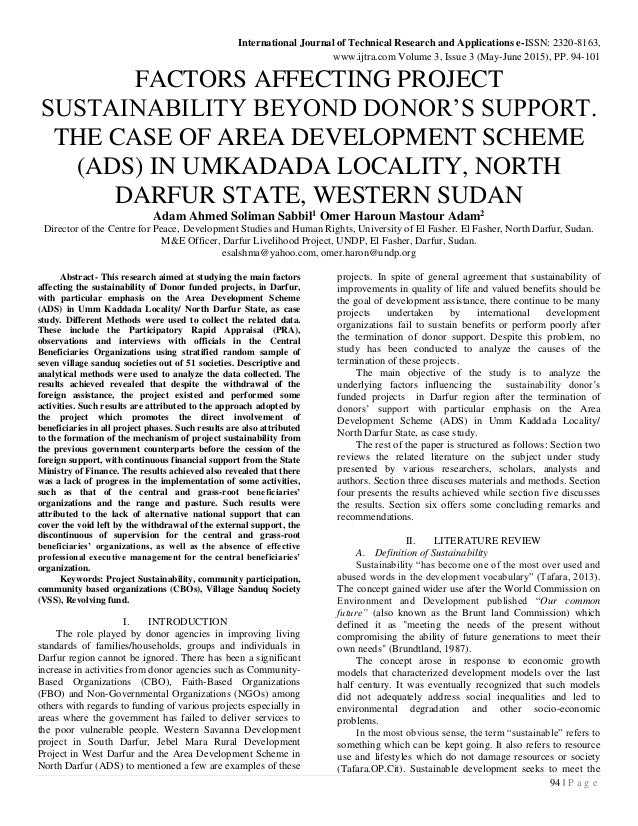 International Journal of Technical Research and Applications e-ISSN: 2320-8163, www.ijtra.com Volume 3, Issue 3 (May-June 2015), PP. 94-101

FACTORS AFFECTING PROJECT SUSTAINABILITY BEYOND DONOR'S SUPPORT. THE CASE OF AREA DEVELOPMENT SCHEME (ADS) IN UMKADADA LOCALITY, NORTH DARFUR STATE, WESTERN SUDAN

Adam Ahmed Soliman Sabbil$^1$ Omer Haroun Mastour Adam$^2$

Director of the Centre for Peace, Development Studies and Human Rights, University of El Fasher. El Fasher, North Darfur, Sudan. M&E Officer, Darfur Livelihood Project, UNDP, El Fasher, Darfur, Sudan.
esalshma@yahoo.com, omer.haron@undp.org

Abstract- This research aimed at studying the main factors affecting the sustainability of Donor funded projects, in Darfur, with particular emphasis on the Area Development Scheme (ADS) in Umm Kaddada Locality/ North Darfur State, as case study. Different Methods were used to collect the related data. These include the Participatory Rapid Appraisal (PRA), observations and interviews with officials in the Central Beneficiaries Organizations using stratified random sample of seven village sanduq societies out of 51 societies. Descriptive and analytical methods were used to analyze the data collected. The results achieved revealed that despite the withdrawal of the foreign assistance, the project existed and performed some activities. Such results are attributed to the approach adopted by the project which promotes the direct involvement of beneficiaries in all project phases. Such results are also attributed to the formation of the mechanism of project sustainability from the previous government counterparts before the cession of the foreign support, with continuous financial support from the State Ministry of Finance. The results achieved also revealed that there was a lack of progress in the implementation of some activities, such as that of the central and grass-root beneficiaries' organizations and the range and pasture. Such results were attributed to the lack of alternative national support that can cover the void left by the withdrawal of the external support, the discontinuous of supervision for the central and grass-root beneficiaries' organizations, as well as the absence of effective professional executive management for the central beneficiaries' organization.

Keywords: Project Sustainability, community participation, community based organizations (CBOs), Village Sanduq Society (VSS), Revolving fund.

I. INTRODUCTION

The role played by donor agencies in improving living standards of families/households, groups and individuals in Darfur region cannot be ignored. There has been a significant increase in activities from donor agencies such as Community-Based Organizations (CBO), Faith-Based Organizations (FBO) and Non-Governmental Organizations (NGOs) among others with regards to funding of various projects especially in areas where the government has failed to deliver services to the poor vulnerable people. Western Savanna Development project in South Darfur, Jebel Mara Rural Development Project in West Darfur and the Area Development Scheme in North Darfur (ADS) to mentioned a few are examples of these projects. In spite of general agreement that sustainability of improvements in quality of life and valued benefits should be the goal of development assistance, there continue to be many projects undertaken by international development organizations fail to sustain benefits or perform poorly after the termination of donor support. Despite this problem, no study has been conducted to analyze the causes of the termination of these projects.

The main objective of the study is to analyze the underlying factors influencing the sustainability donor's funded projects in Darfur region after the termination of donors' support with particular emphasis on the Area Development Scheme (ADS) in Umm Kaddada Locality/ North Darfur State, as case study.

The rest of the paper is structured as follows: Section two reviews the related literature on the subject under study presented by various researchers, scholars, analysts and authors. Section three discuses materials and methods. Section four presents the results achieved while section five discusses the results. Section six offers some concluding remarks and recommendations.

II. LITERATURE REVIEW

A. Definition of Sustainability

Sustainability "has become one of the most over used and abused words in the development vocabulary" (Tafara, 2013). The concept gained wider use after the World Commission on Environment and Development published "Our common future" (also known as the Brunt land Commission) which defined it as "meeting the needs of the present without compromising the ability of future generations to meet their own needs" (Brundtland, 1987).

The concept arose in response to economic growth models that characterized development models over the last half century. It was eventually recognized that such models did not adequately address social inequalities and led to environmental degradation and other socio-economic problems.

In the most obvious sense, the term "sustainable" refers to something which can be kept going. It also refers to resource use and lifestyles which do not damage resources or society (Tafara.OP.Cit). Sustainable development seeks to meet the

94 | P a g e